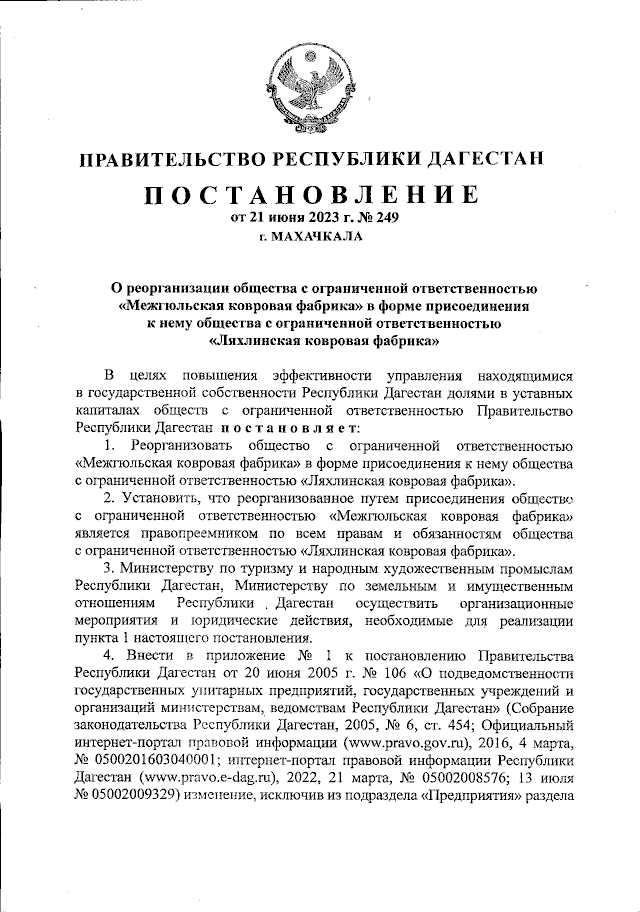 ПРАВИТЕЛЬСТВО РЕСПУБЛИКИ ДАГЕСТАН

ПОСТАНОВЛЕНИЕ
от 21 июня 2023 г. № 249
г. МАХАЧКАЛА

О реорганизации общества с ограниченной ответственностью «Межгюльская ковровая фабрика» в форме присоединения к нему общества с ограниченной ответственностью «Ляхлинская ковровая фабрика»

В целях повышения эффективности управления находящимися в государственной собственности Республики Дагестан долями в уставных капиталах обществ с ограниченной ответственностью Правительство Республики Дагестан постановляет:

1. Реорганизовать общество с ограниченной ответственностью «Межгюльская ковровая фабрика» в форме присоединения к нему общества с ограниченной ответственностью «Ляхлинская ковровая фабрика».

2. Установить, что реорганизованное путем присоединения общество с ограниченной ответственностью «Межгюльская ковровая фабрика» является правопреемником по всем правам и обязанностям общества с ограниченной ответственностью «Ляхлинская ковровая фабрика».

3. Министерству по туризму и народным художественным промыслам Республики Дагестан, Министерству по земельным и имущественным отношениям Республики Дагестан осуществить организационные мероприятия и юридические действия, необходимые для реализации пункта 1 настоящего постановления.

4. Внести в приложение № 1 к постановлению Правительства Республики Дагестан от 20 июня 2005 г. № 106 «О подведомственности государственных унитарных предприятий, государственных учреждений и организаций министерствам, ведомствам Республики Дагестан» (Собрание законодательства Республики Дагестан, 2005, № 6, ст. 454; Официальный интернет-портал правовой информации (www.pravo.gov.ru), 2016, 4 марта, № 0500201603040001; интернет-портал правовой информации Республики Дагестан (www.pravo.e-dag.ru), 2022, 21 марта, № 05002008576; 13 июля № 05002009329) изменение, исключив из подраздела «Предприятия» раздела